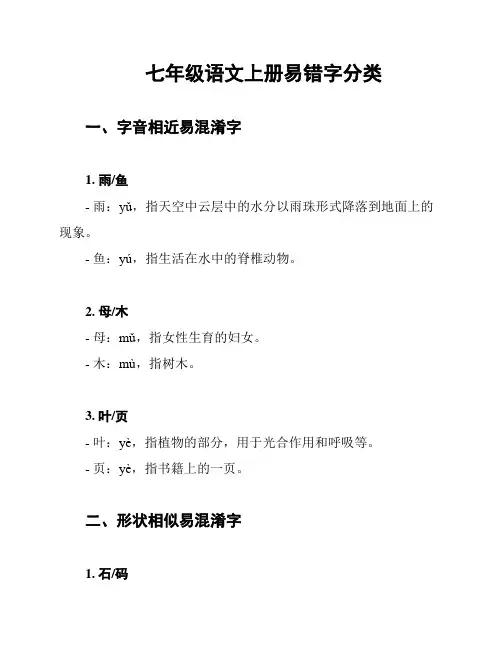 七年级语文上册易错字分类

一、字音相近易混淆字

1. 雨/鱼

- 雨：yǔ，指天空中云层中的水分以雨珠形式降落到地面上的现象。

- 鱼：yú，指生活在水中的脊椎动物。

2. 母/木

- 母：mǔ，指女性生育的妇女。

- 木：mù，指树木。

3. 叶/页

- 叶：yè，指植物的部分，用于光合作用和呼吸等。

- 页：yè，指书籍上的一页。

二、形状相似易混淆字

1. 石/码